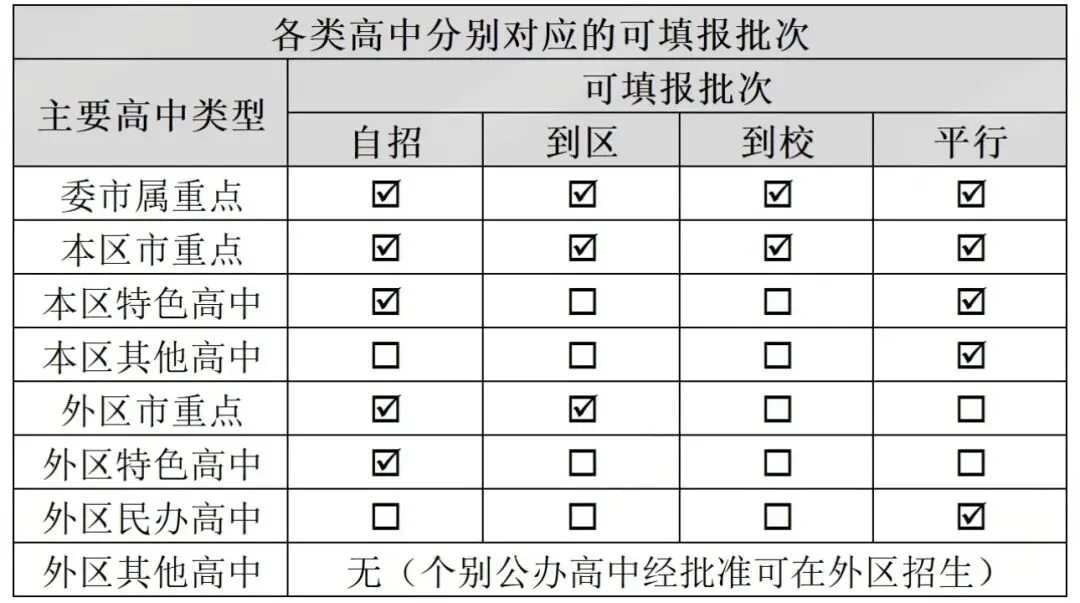 各类高中分别对应的可填报批次

| 主要高中类型 | 可填报批次 | | | |
|---|---|---|---|---|
| | 自招 | 到区 | 到校 | 平行 |
| 委市属重点 | ☑ | ☑ | ☑ | ☑ |
| 本区市重点 | ☑ | ☑ | ☑ | ☑ |
| 本区特色高中 | ☑ | ☐ | ☐ | ☑ |
| 本区其他高中 | ☐ | ☐ | ☐ | ☑ |
| 外区市重点 | ☑ | ☑ | ☐ | ☐ |
| 外区特色高中 | ☑ | ☐ | ☐ | ☐ |
| 外区民办高中 | ☐ | ☐ | ☐ | ☑ |
| 外区其他高中 | 无（个别公办高中经批准可在外区招生） | | | |